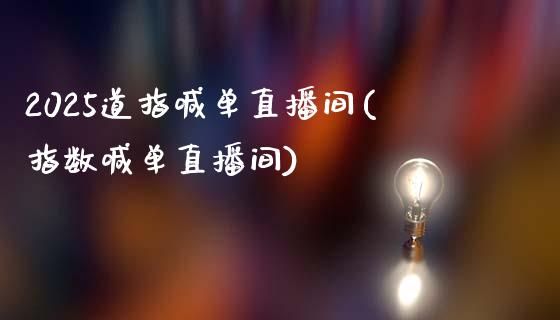 2025道指喊单直播间(指数喊单直播间)